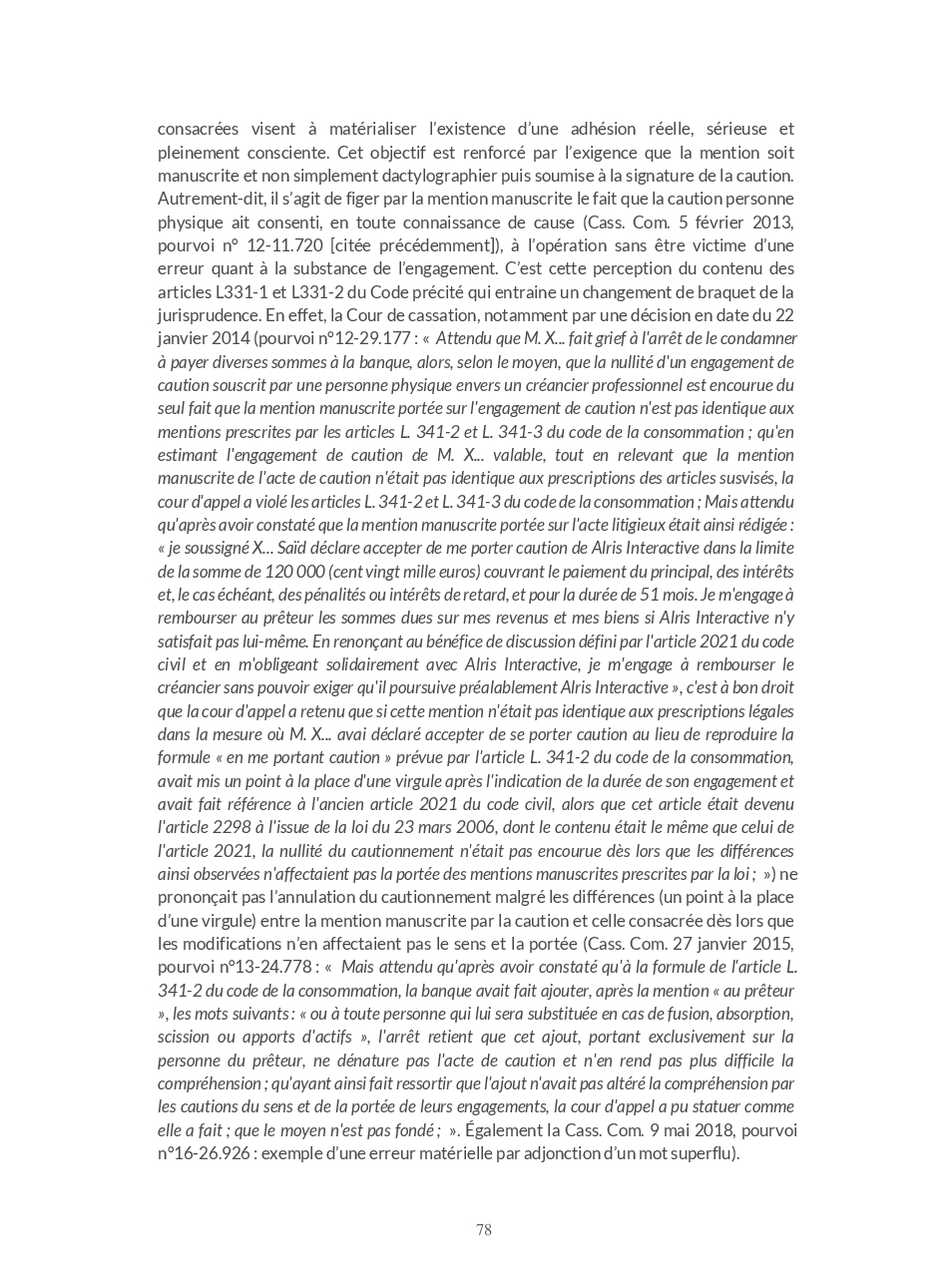 consacrées visent à matérialiser l'existence d'une adhésion réelle, sérieuse et pleinement consciente. Cet objectif est renforcé par l'exigence que la mention soit manuscrite et non simplement dactylographier puis soumise à la signature de la caution. Autrement-dit, il s'agit de figer par la mention manuscrite le fait que la caution personne physique ait consenti, en toute connaissance de cause (Cass. Com. 5 février 2013, pourvoi n° 12-11.720 [citée précédemment]), à l'opération sans être victime d'une erreur quant à la substance de l'engagement. C'est cette perception du contenu des articles L331-1 et L331-2 du Code précité qui entraine un changement de braquet de la jurisprudence. En effet, la Cour de cassation, notamment par une décision en date du 22 janvier 2014 (pourvoi n°12-29.177 : « Attendu que M. X... fait grief à l'arrêt de le condamner à payer diverses sommes à la banque, alors, selon le moyen, que la nullité d'un engagement de caution souscrit par une personne physique envers un créancier professionnel est encourue du seul fait que la mention manuscrite portée sur l'engagement de caution n'est pas identique aux mentions prescrites par les articles L. 341-2 et L. 341-3 du code de la consommation ; qu'en estimant l'engagement de caution de M. X... valable, tout en relevant que la mention manuscrite de l'acte de caution n'était pas identique aux prescriptions des articles susvisés, la cour d'appel a violé les articles L. 341-2 et L. 341-3 du code de la consommation ; Mais attendu qu'après avoir constaté que la mention manuscrite portée sur l'acte litigieux était ainsi rédigée : « je soussigné X... Saïd déclare accepter de me porter caution de Alris Interactive dans la limite de la somme de 120 000 (cent vingt mille euros) couvrant le paiement du principal, des intérêts et, le cas échéant, des pénalités ou intérêts de retard, et pour la durée de 51 mois. Je m'engage à rembourser au prêteur les sommes dues sur mes revenus et mes biens si Alris Interactive n'y satisfait pas lui-même. En renonçant au bénéfice de discussion défini par l'article 2021 du code civil et en m'obligeant solidairement avec Alris Interactive, je m'engage à rembourser le créancier sans pouvoir exiger qu'il poursuive préalablement Alris Interactive », c'est à bon droit que la cour d'appel a retenu que si cette mention n'était pas identique aux prescriptions légales dans la mesure où M. X... avai déclaré accepter de se porter caution au lieu de reproduire la formule « en me portant caution » prévue par l'article L. 341-2 du code de la consommation, avait mis un point à la place d'une virgule après l'indication de la durée de son engagement et avait fait référence à l'ancien article 2021 du code civil, alors que cet article était devenu l'article 2298 à l'issue de la loi du 23 mars 2006, dont le contenu était le même que celui de l'article 2021, la nullité du cautionnement n'était pas encourue dès lors que les différences ainsi observées n'affectaient pas la portée des mentions manuscrites prescrites par la loi ; ») ne prononçait pas l'annulation du cautionnement malgré les différences (un point à la place d'une virgule) entre la mention manuscrite par la caution et celle consacrée dès lors que les modifications n'en affectaient pas le sens et la portée (Cass. Com. 27 janvier 2015, pourvoi n°13-24.778 : « Mais attendu qu'après avoir constaté qu'à la formule de l'article L. 341-2 du code de la consommation, la banque avait fait ajouter, après la mention « au prêteur », les mots suivants : « ou à toute personne qui lui sera substituée en cas de fusion, absorption, scission ou apports d'actifs », l'arrêt retient que cet ajout, portant exclusivement sur la personne du prêteur, ne dénature pas l'acte de caution et n'en rend pas plus difficile la compréhension ; qu'ayant ainsi fait ressortir que l'ajout n'avait pas altéré la compréhension par les cautions du sens et de la portée de leurs engagements, la cour d'appel a pu statuer comme elle a fait ; que le moyen n'est pas fondé ; ». Également la Cass. Com. 9 mai 2018, pourvoi n°16-26.926 : exemple d'une erreur matérielle par adjonction d'un mot superflu).

78